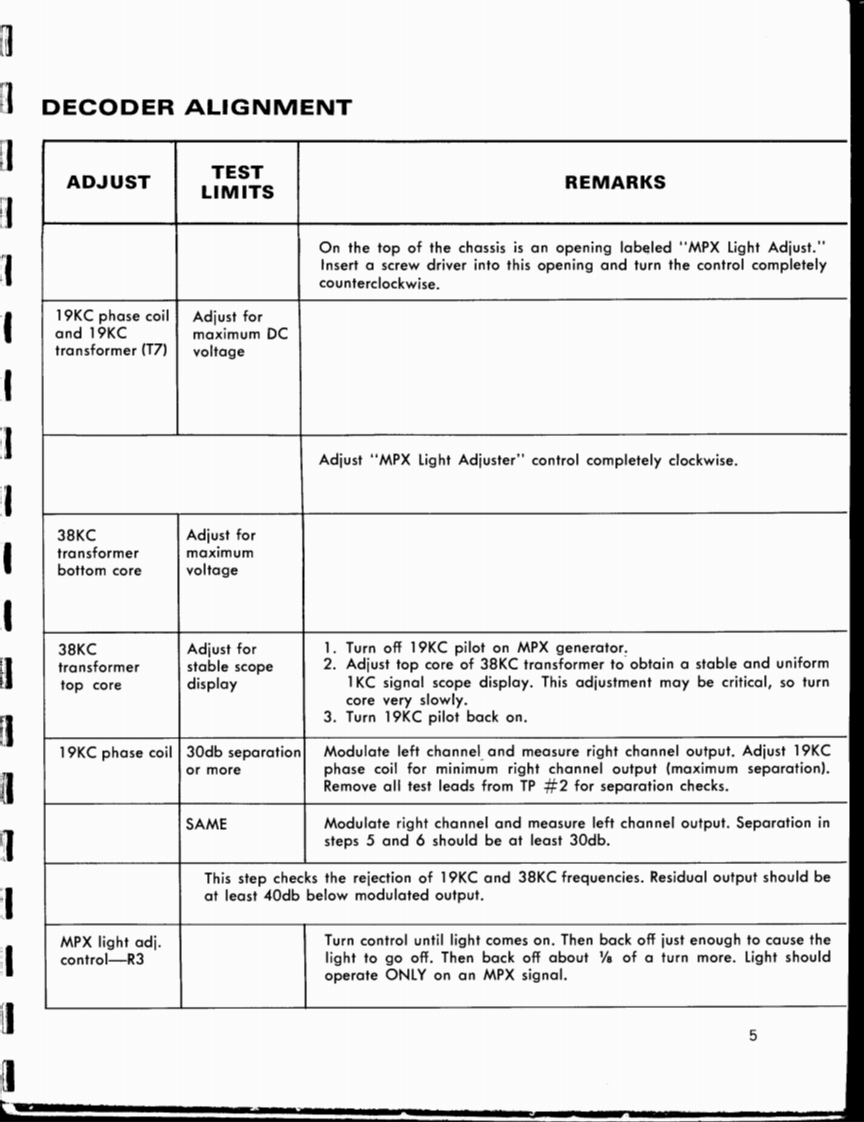 DECODER ALIGNMENT

| ADJUST | TEST LIMITS | REMARKS |
|---|---|---|
| | | On the top of the chassis is an opening labeled "MPX Light Adjust." Insert a screw driver into this opening and turn the control completely counterclockwise. |
| 19KC phase coil and 19KC transformer (T7) | Adjust for maximum DC voltage | |
| | | Adjust "MPX Light Adjuster" control completely clockwise. |
| 38KC transformer bottom core | Adjust for maximum voltage | |
| 38KC transformer top core | Adjust for stable scope display | 1. Turn off 19KC pilot on MPX generator. 2. Adjust top core of 38KC transformer to obtain a stable and uniform 1KC signal scope display. This adjustment may be critical, so turn core very slowly. 3. Turn 19KC pilot back on. |
| 19KC phase coil | 30db separation or more | Modulate left channel and measure right channel output. Adjust 19KC phase coil for minimum right channel output (maximum separation). Remove all test leads from TP #2 for separation checks. |
| | SAME | Modulate right channel and measure left channel output. Separation in steps 5 and 6 should be at least 30db. |
| | This step checks the rejection of 19KC and 38KC frequencies. Residual output should be at least 40db below modulated output. | |
| MPX light adj. control—R3 | | Turn control until light comes on. Then back off just enough to cause the light to go off. Then back off about ⅛ of a turn more. Light should operate ONLY on an MPX signal. |

5